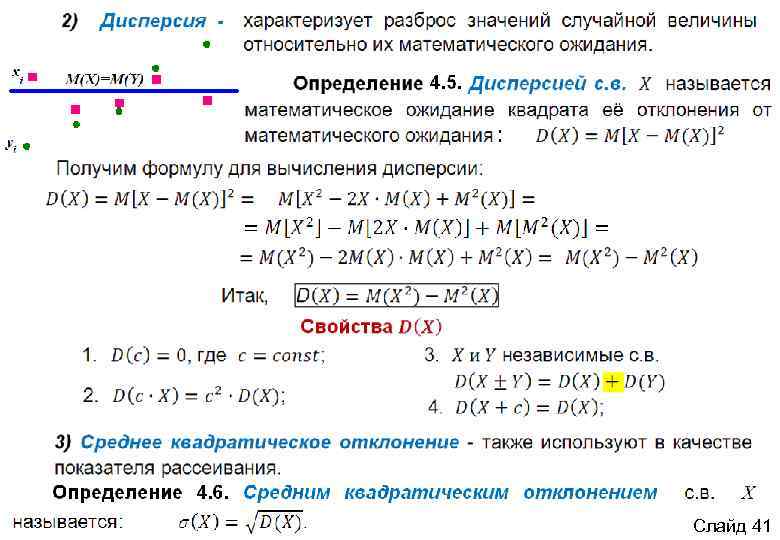 2) Дисперсия - характеризует разброс значений случайной величины относительно их математического ожидания.

$x_i$ $M(X)=M(Y)$

$y_i$

Определение 4.5. Дисперсией с.в. $X$ называется математическое ожидание квадрата её отклонения от математического ожидания: $D(X) = M[X - M(X)]^2$

Получим формулу для вычисления дисперсии:

$D(X) = M[X - M(X)]^2 = M[X^2 - 2X \cdot M(X) + M^2(X)] =$
$= M[X^2] - M[2X \cdot M(X)] + M[M^2(X)] =$
$= M(X^2) - 2M(X) \cdot M(X) + M^2(X) = M(X^2) - M^2(X)$

Итак, $D(X) = M(X^2) - M^2(X)$

Свойства $D(X)$

1. $D(c) = 0$, где $c = const$;

2. $D(c \cdot X) = c^2 \cdot D(X)$;

3. $X$ и $Y$ независимые с.в.
$D(X \pm Y) = D(X) + D(Y)$

4. $D(X + c) = D(X)$;

3) Среднее квадратическое отклонение - также используют в качестве показателя рассеивания.

Определение 4.6. Средним квадратическим отклонением с.в. $X$ называется: $\sigma(X) = \sqrt{D(X)}$.

Слайд 41